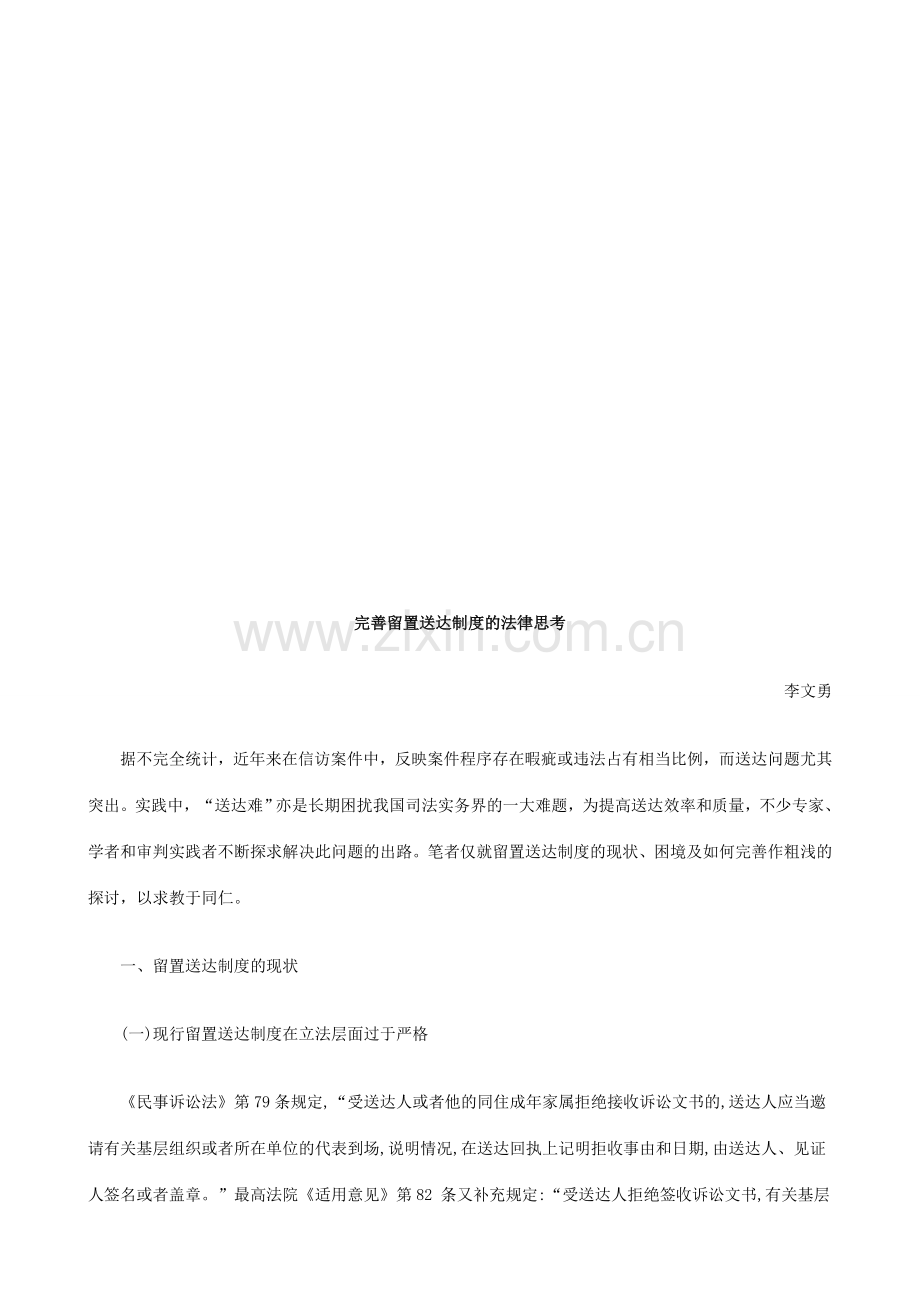 完善留置送达制度的法律思考

www.zixin.com.cn

李文勇

据不完全统计，近年来在信访案件中，反映案件程序存在瑕疵或违法占有相当比例，而送达问题尤其突出。实践中，“送达难”亦是长期困扰我国司法实务界的一大难题，为提高送达效率和质量，不少专家、学者和审判实践者不断探求解决此问题的出路。笔者仅就留置送达制度的现状、困境及如何完善作粗浅的探讨，以求教于同仁。

一、留置送达制度的现状

(一)现行留置送达制度在立法层面过于严格

《民事诉讼法》第79条规定,“受送达人或者他的同住成年家属拒绝接收诉讼文书的,送达人应当邀请有关基层组织或者所在单位的代表到场,说明情况,在送达回执上记明拒收事由和日期,由送达人、见证人签名或者盖章。”最高法院《适用意见》第82 条又补充规定:“受送达人拒绝签收诉讼文书,有关基层